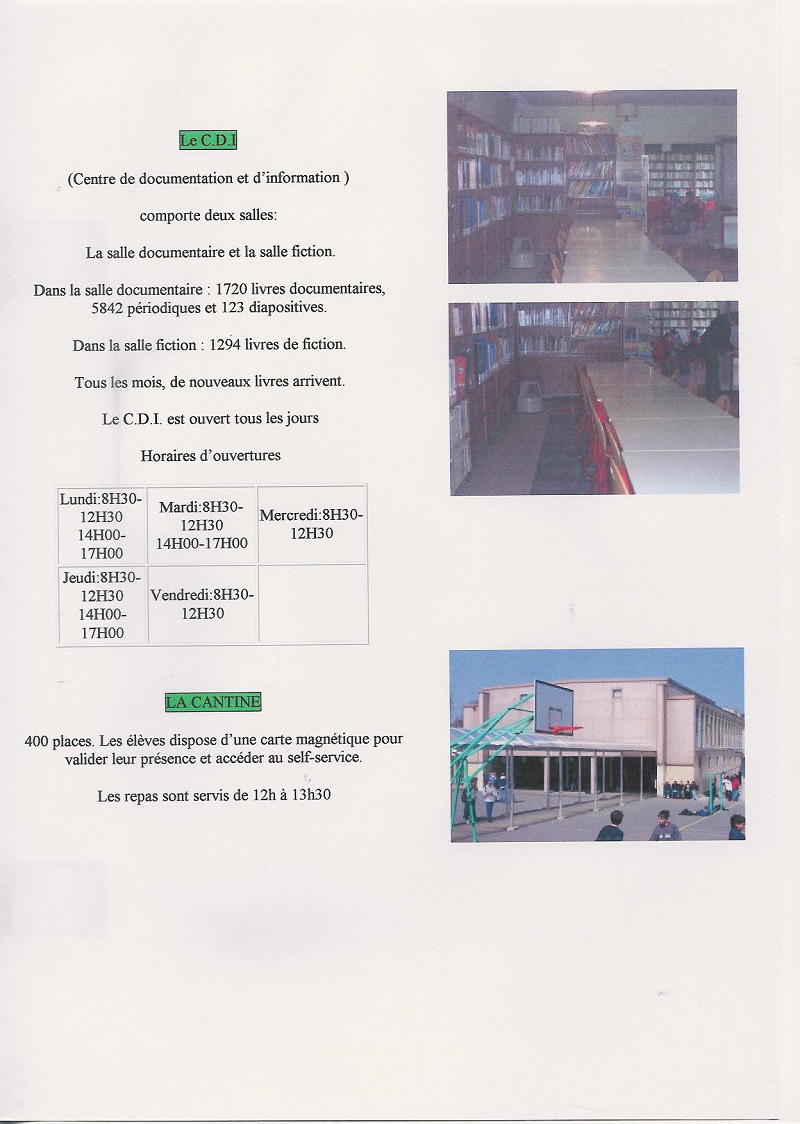 Le C.D.I

(Centre de documentation et d'information )

comporte deux salles:

La salle documentaire et la salle fiction.

Dans la salle documentaire : 1720 livres documentaires, 5842 périodiques et 123 diapositives.

Dans la salle fiction : 1294 livres de fiction.

Tous les mois, de nouveaux livres arrivent.

Le C.D.I. est ouvert tous les jours

Horaires d'ouvertures

| Lundi:8H30-12H30 14H00-17H00 | Mardi:8H30-12H30 14H00-17H00 | Mercredi:8H30-12H30 |
|---|---|---|
| Jeudi:8H30-12H30 14H00-17H00 | Vendredi:8H30-12H30 | |

LA CANTINE

400 places. Les élèves dispose d'une carte magnétique pour valider leur présence et accéder au self-service.

Les repas sont servis de 12h à 13h30